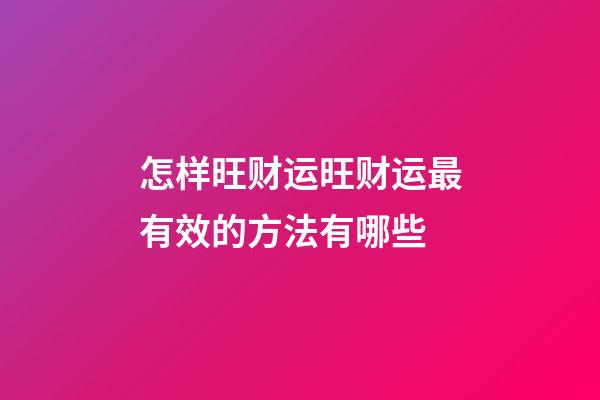 怎样旺财运旺财运最有效的方法有哪些